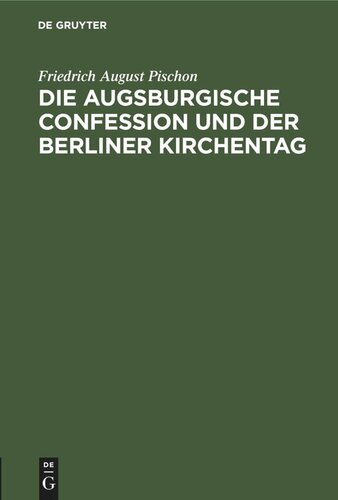 DE GRUYTER

Friedrich August Pischon

DIE AUGSBURGISCHE CONFESSION UND DER BERLINER KIRCHENTAG

DE
G